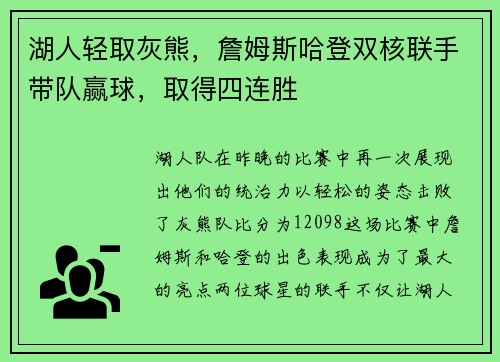 湖人轻取灰熊，詹姆斯哈登双核联手带队赢球，取得四连胜

湖人队在昨晚的比赛中再一次展现出他们的统治力以轻松的姿态击败了灰熊队比分为12098这场比赛中詹姆斯和哈登的出色表现成为了最大的亮点两位球星的联手不仅让湖人